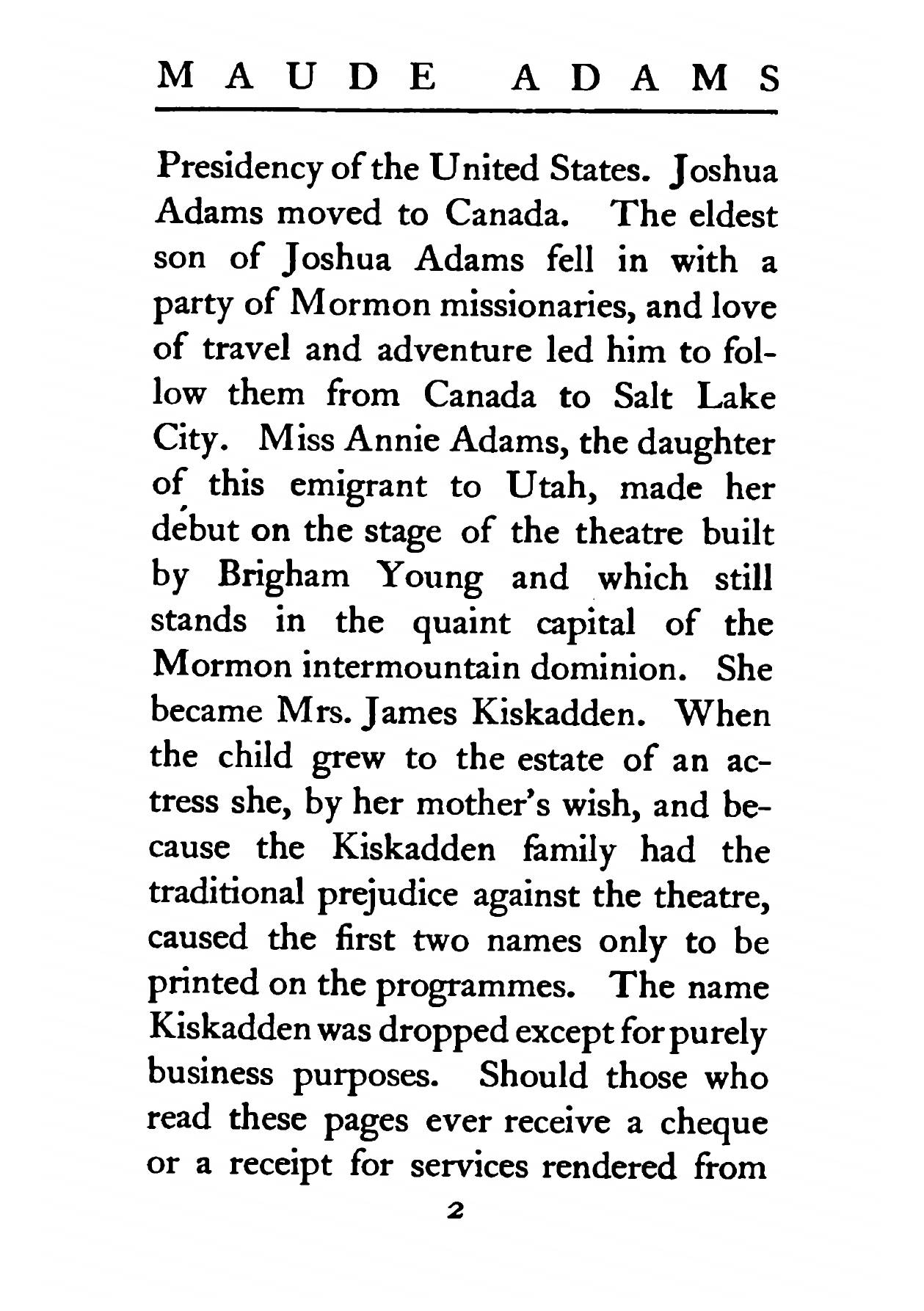 MAUDE ADAMS

Presidency of the United States. Joshua Adams moved to Canada. The eldest son of Joshua Adams fell in with a party of Mormon missionaries, and love of travel and adventure led him to follow them from Canada to Salt Lake City. Miss Annie Adams, the daughter of this emigrant to Utah, made her début on the stage of the theatre built by Brigham Young and which still stands in the quaint capital of the Mormon intermountain dominion. She became Mrs. James Kiskadden. When the child grew to the estate of an actress she, by her mother's wish, and because the Kiskadden family had the traditional prejudice against the theatre, caused the first two names only to be printed on the programmes. The name Kiskadden was dropped except for purely business purposes. Should those who read these pages ever receive a cheque or a receipt for services rendered from

2